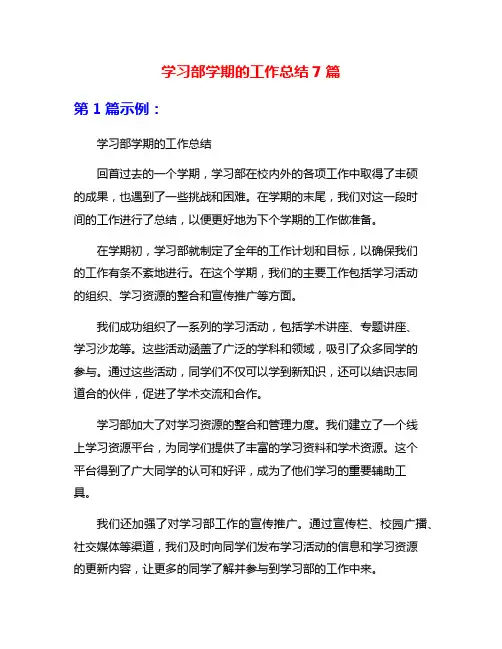 学习部学期的工作总结 7 篇

第 1 篇示例：

学习部学期的工作总结

回首过去的一个学期，学习部在校内外的各项工作中取得了丰硕的成果，也遇到了一些挑战和困难。在学期的末尾，我们对这一段时间的工作进行了总结，以便更好地为下个学期的工作做准备。

在学期初，学习部就制定了全年的工作计划和目标，以确保我们的工作有条不紊地进行。在这个学期，我们的主要工作包括学习活动的组织、学习资源的整合和宣传推广等方面。

我们成功组织了一系列的学习活动，包括学术讲座、专题讲座、学习沙龙等。这些活动涵盖了广泛的学科和领域，吸引了众多同学的参与。通过这些活动，同学们不仅可以学到新知识，还可以结识志同道合的伙伴，促进了学术交流和合作。

学习部加大了对学习资源的整合和管理力度。我们建立了一个线上学习资源平台，为同学们提供了丰富的学习资料和学术资源。这个平台得到了广大同学的认可和好评，成为了他们学习的重要辅助工具。

我们还加强了对学习部工作的宣传推广。通过宣传栏、校园广播、社交媒体等渠道，我们及时向同学们发布学习活动的信息和学习资源的更新内容，让更多的同学了解并参与到学习部的工作中来。